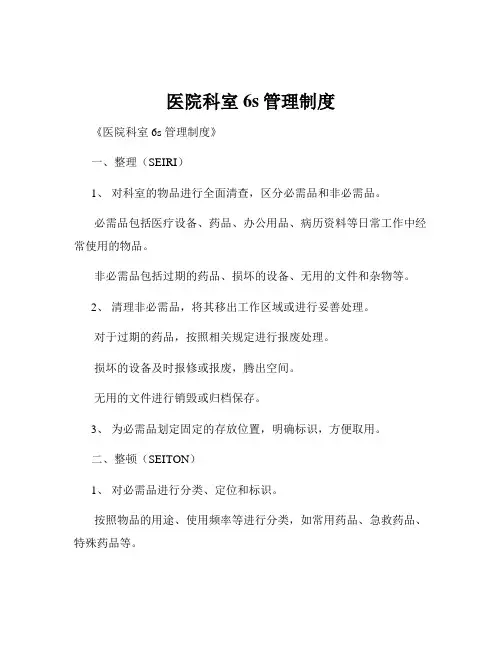 医院科室 6s 管理制度

《医院科室 6s 管理制度》

一、整理（SEIRI）

1、 对科室的物品进行全面清查，区分必需品和非必需品。

必需品包括医疗设备、药品、办公用品、病历资料等日常工作中经常使用的物品。

非必需品包括过期的药品、损坏的设备、无用的文件和杂物等。

2、 清理非必需品，将其移出工作区域或进行妥善处理。

对于过期的药品，按照相关规定进行报废处理。

损坏的设备及时报修或报废，腾出空间。

无用的文件进行销毁或归档保存。

3、 为必需品划定固定的存放位置，明确标识，方便取用。

二、整顿（SEITON）

1、 对必需品进行分类、定位和标识。

按照物品的用途、使用频率等进行分类，如常用药品、急救药品、特殊药品等。